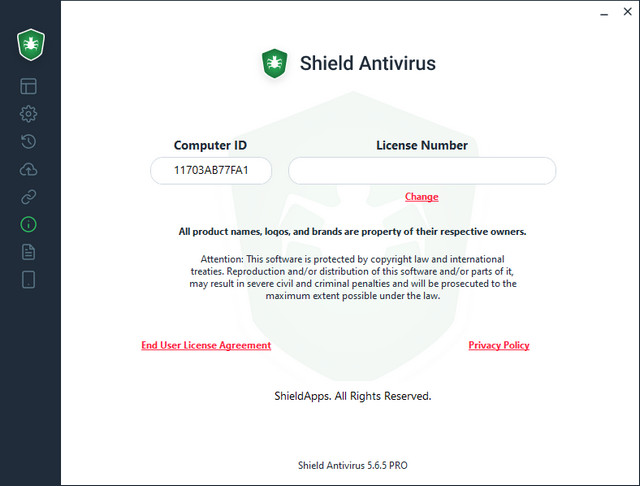 Shield Antivirus

Computer ID

11703AB77FA1

License Number

Change

All product names, logos, and brands are property of their respective owners.

Attention: This software is protected by copyright law and international treaties. Reproduction and/or distribution of this software and/or parts of it, may result in severe civil and criminal penalties and will be prosecuted to the maximum extent possible under the law.

End User License Agreement

Privacy Policy

ShieldApps. All Rights Reserved.

Shield Antivirus 5.6.5 PRO